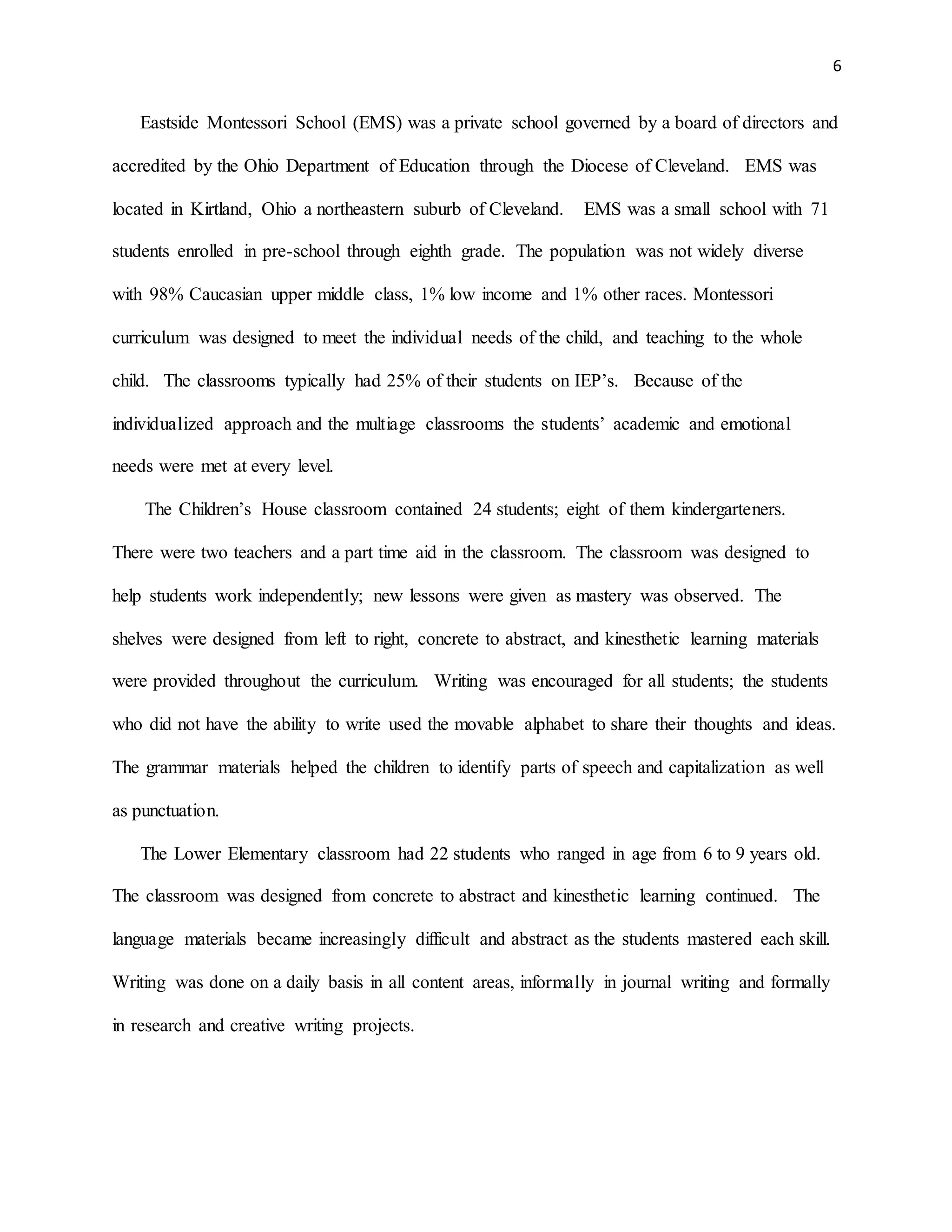 6

Eastside Montessori School (EMS) was a private school governed by a board of directors and accredited by the Ohio Department of Education through the Diocese of Cleveland. EMS was located in Kirtland, Ohio a northeastern suburb of Cleveland. EMS was a small school with 71 students enrolled in pre-school through eighth grade. The population was not widely diverse with 98% Caucasian upper middle class, 1% low income and 1% other races. Montessori curriculum was designed to meet the individual needs of the child, and teaching to the whole child. The classrooms typically had 25% of their students on IEP's. Because of the individualized approach and the multiage classrooms the students' academic and emotional needs were met at every level.

The Children's House classroom contained 24 students; eight of them kindergarteners. There were two teachers and a part time aid in the classroom. The classroom was designed to help students work independently; new lessons were given as mastery was observed. The shelves were designed from left to right, concrete to abstract, and kinesthetic learning materials were provided throughout the curriculum. Writing was encouraged for all students; the students who did not have the ability to write used the movable alphabet to share their thoughts and ideas. The grammar materials helped the children to identify parts of speech and capitalization as well as punctuation.

The Lower Elementary classroom had 22 students who ranged in age from 6 to 9 years old. The classroom was designed from concrete to abstract and kinesthetic learning continued. The language materials became increasingly difficult and abstract as the students mastered each skill. Writing was done on a daily basis in all content areas, informally in journal writing and formally in research and creative writing projects.